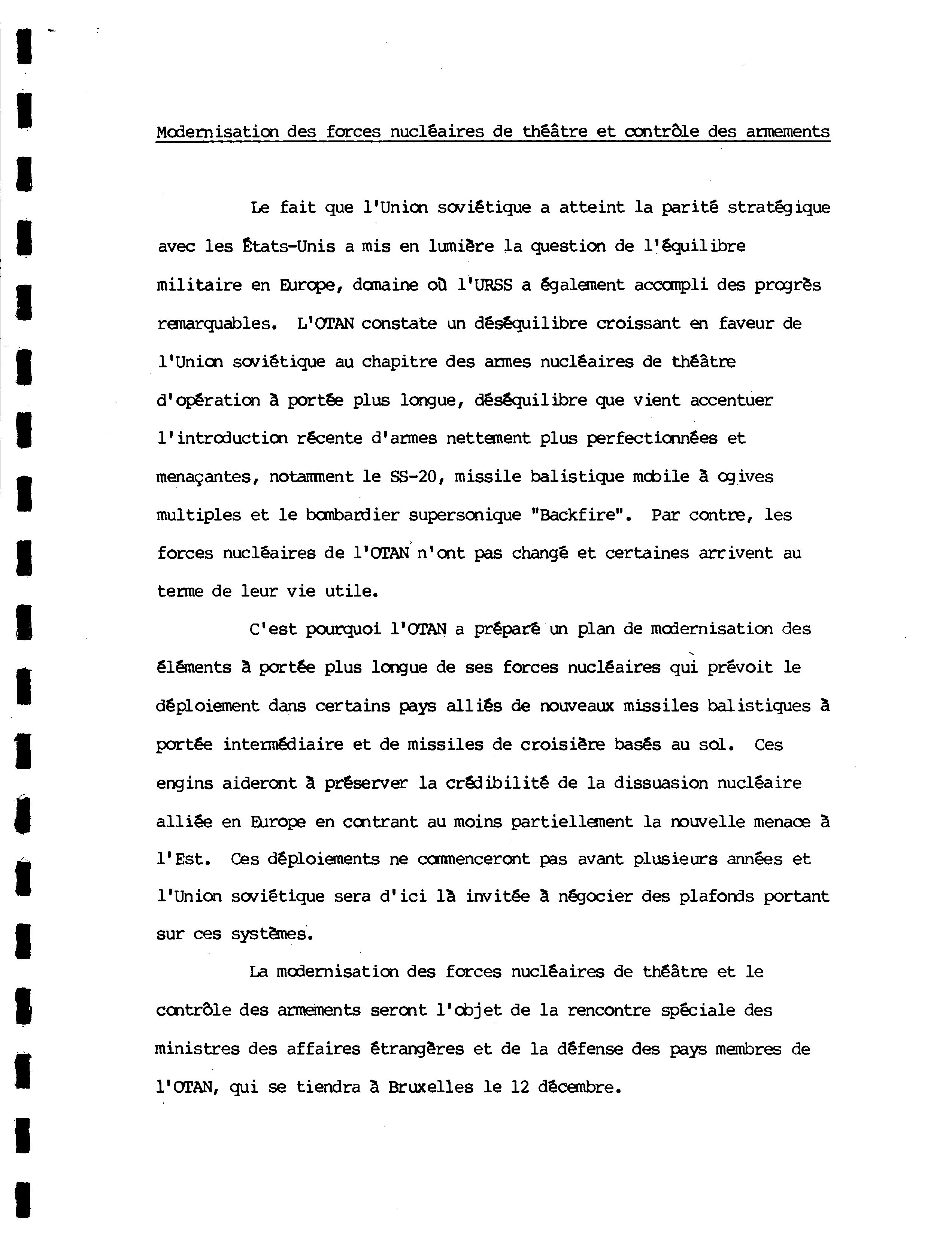 Modernisation des forces nucléaires de théâtre et contrôle des armements

Le fait que l'Union soviétique a atteint la parité stratégique avec les États-Unis a mis en lumière la question de l'équilibre militaire en Europe, domaine où l'URSS a également accompli des progrès remarquables. L'OTAN constate un déséquilibre croissant en faveur de l'Union soviétique au chapitre des armes nucléaires de théâtre d'opération à portée plus longue, déséquilibre que vient accentuer l'introduction récente d'armes nettement plus perfectionnées et menaçantes, notamment le SS-20, missile balistique mobile à ogives multiples et le bombardier supersonique "Backfire". Par contre, les forces nucléaires de l'OTAN n'ont pas changé et certaines arrivent au terme de leur vie utile.

C'est pourquoi l'OTAN a préparé un plan de modernisation des éléments à portée plus longue de ses forces nucléaires qui prévoit le déploiement dans certains pays alliés de nouveaux missiles balistiques à portée intermédiaire et de missiles de croisière basés au sol. Ces engins aideront à préserver la crédibilité de la dissuasion nucléaire alliée en Europe en contrant au moins partiellement la nouvelle menace à l'Est. Ces déploiements ne commenceront pas avant plusieurs années et l'Union soviétique sera d'ici là invitée à négocier des plafonds portant sur ces systèmes.

La modernisation des forces nucléaires de théâtre et le contrôle des armements seront l'objet de la rencontre spéciale des ministres des affaires étrangères et de la défense des pays membres de l'OTAN, qui se tiendra à Bruxelles le 12 décembre.